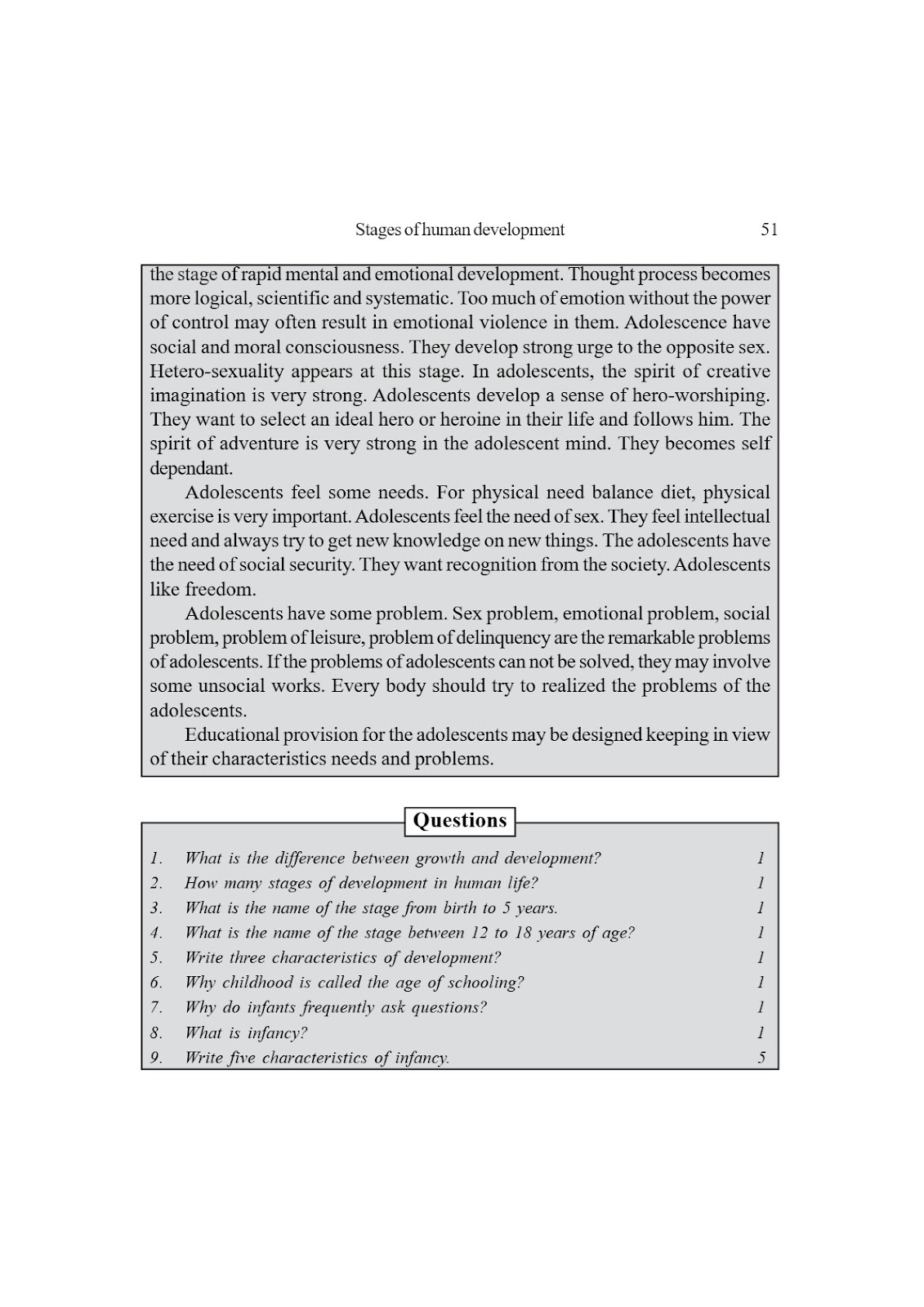 Stages of human development 51

the stage of rapid mental and emotional development. Thought process becomes more logical, scientific and systematic. Too much of emotion without the power of control may often result in emotional violence in them. Adolescence have social and moral consciousness. They develop strong urge to the opposite sex. Hetero-sexuality appears at this stage. In adolescents, the spirit of creative imagination is very strong. Adolescents develop a sense of hero-worshiping. They want to select an ideal hero or heroine in their life and follows him. The spirit of adventure is very strong in the adolescent mind. They becomes self dependant.

Adolescents feel some needs. For physical need balance diet, physical exercise is very important. Adolescents feel the need of sex. They feel intellectual need and always try to get new knowledge on new things. The adolescents have the need of social security. They want recognition from the society. Adolescents like freedom.

Adolescents have some problem. Sex problem, emotional problem, social problem, problem of leisure, problem of delinquency are the remarkable problems of adolescents. If the problems of adolescents can not be solved, they may involve some unsocial works. Every body should try to realized the problems of the adolescents.

Educational provision for the adolescents may be designed keeping in view of their characteristics needs and problems.

Questions

1. What is the difference between growth and development? 1
2. How many stages of development in human life? 1
3. What is the name of the stage from birth to 5 years. 1
4. What is the name of the stage between 12 to 18 years of age? 1
5. Write three characteristics of development? 1
6. Why childhood is called the age of schooling? 1
7. Why do infants frequently ask questions? 1
8. What is infancy? 1
9. Write five characteristics of infancy. 5